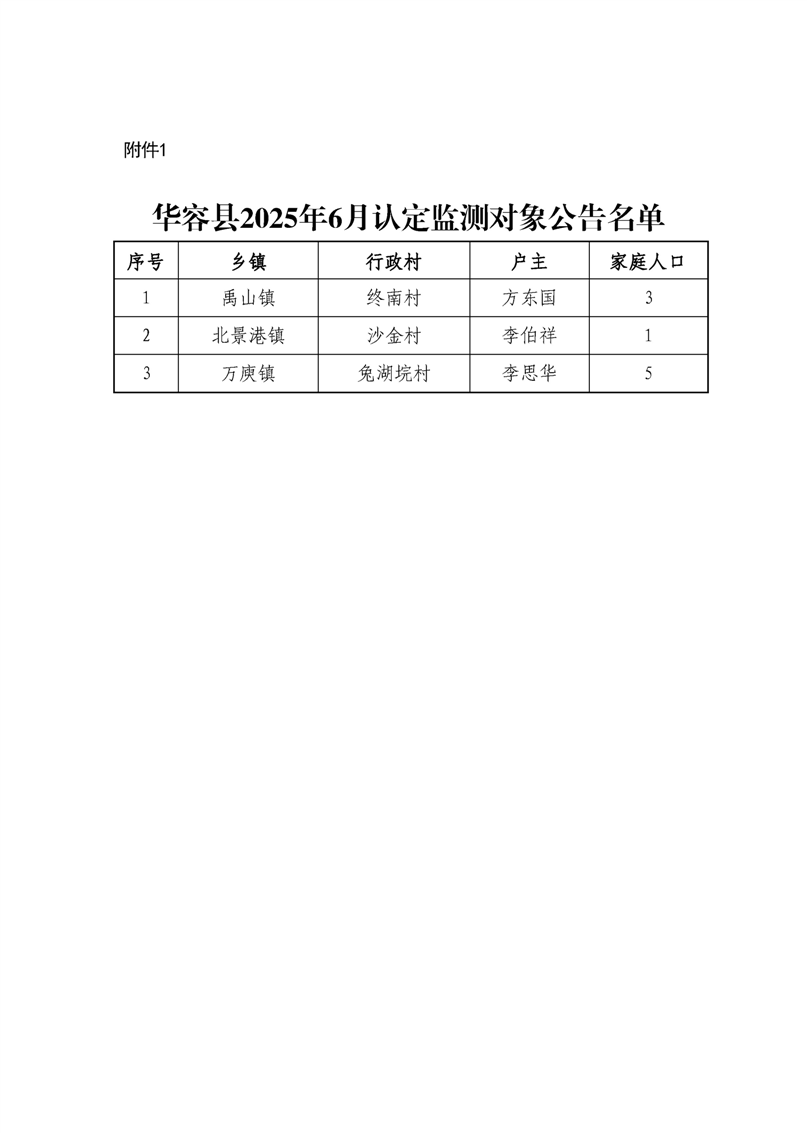 附件1

华容县2025年6月认定监测对象公告名单

| 序号 | 乡镇 | 行政村 | 户主 | 家庭人口 |
|---|---|---|---|---|
| 1 | 禹山镇 | 终南村 | 方东国 | 3 |
| 2 | 北景港镇 | 沙金村 | 李伯祥 | 1 |
| 3 | 万庾镇 | 兔湖垸村 | 李思华 | 5 |